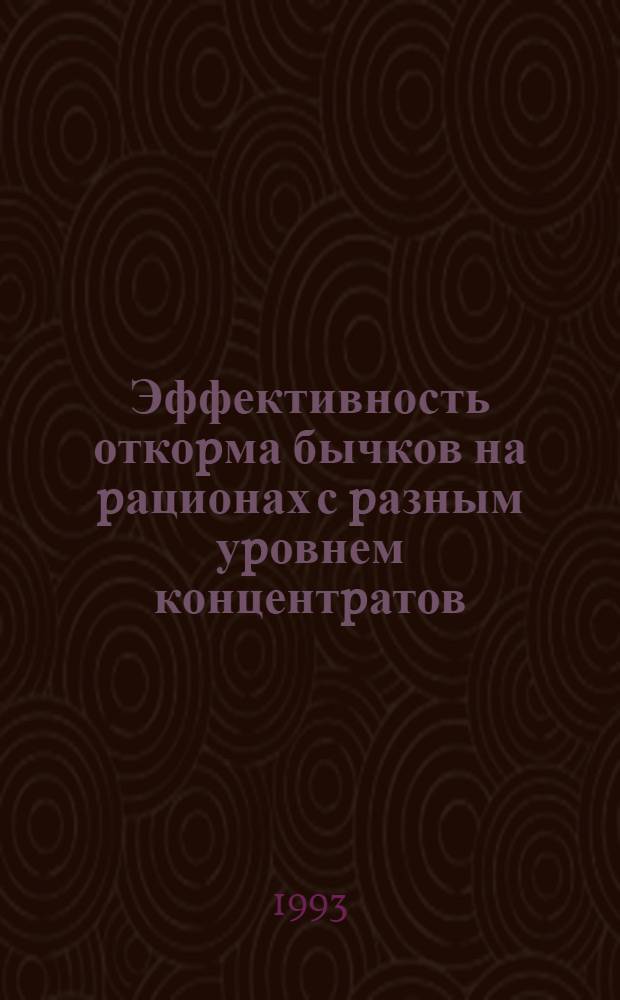 Эффективность откорма бычков на рационах с разным уровнем концентратов

1993